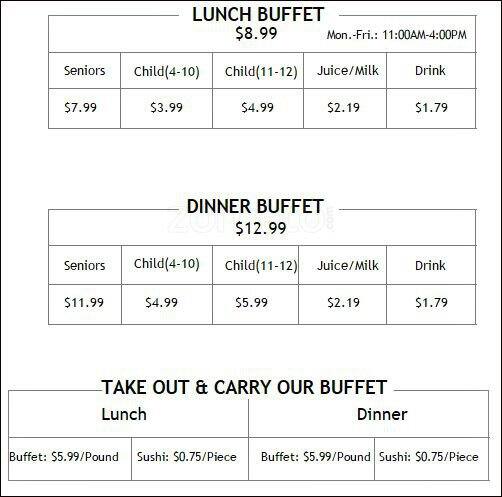 LUNCH BUFFET
$8.99
Mon.-Fri.: 11:00AM-4:00PM

| Seniors | Child(4-10) | Child(11-12) | Juice/Milk | Drink |
|---|---|---|---|---|
| $7.99 | $3.99 | $4.99 | $2.19 | $1.79 |

DINNER BUFFET
$12.99

| Seniors | Child(4-10) | Child(11-12) | Juice/Milk | Drink |
|---|---|---|---|---|
| $11.99 | $4.99 | $5.99 | $2.19 | $1.79 |

TAKE OUT & CARRY OUR BUFFET

| Lunch | | Dinner | |
|---|---|---|---|
| Buffet: $5.99/Pound | Sushi: $0.75/Piece | Buffet: $5.99/Pound | Sushi: $0.75/Piece |